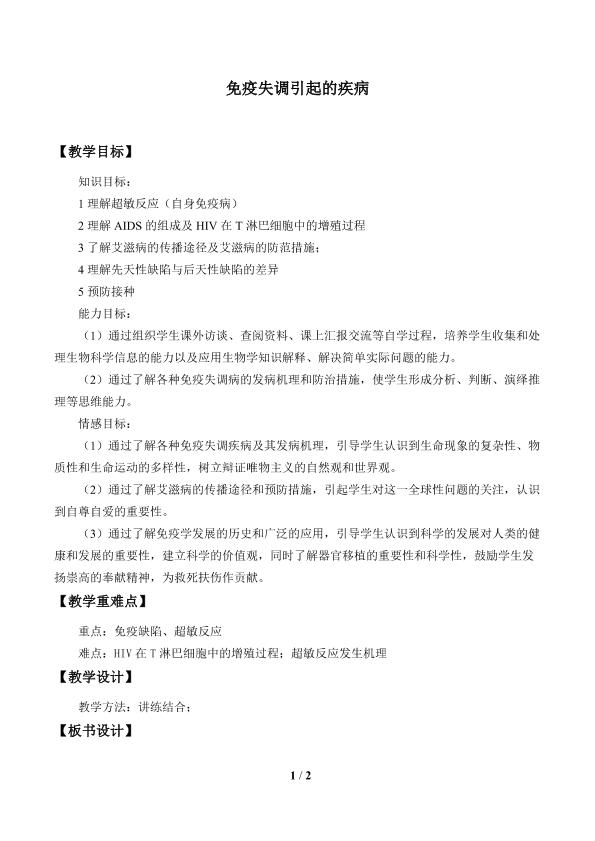 免疫失调引起的疾病

【教学目标】

知识目标：

1理解超敏反应（自身免疫病）

2理解AIDS的组成及HIV在T淋巴细胞中的增殖过程

3了解艾滋病的传播途径及艾滋病的防范措施；

4理解先天性缺陷与后天性缺陷的差异

5预防接种

能力目标：

（1）通过组织学生课外访谈、查阅资料、课上汇报交流等自学过程，培养学生收集和处理生物科学信息的能力以及应用生物学知识解释、解决简单实际问题的能力。

（2）通过了解各种免疫失调病的发病机理和防治措施，使学生形成分析、判断、演绎推理等思维能力。

情感目标：

（1）通过了解各种免疫失调疾病及其发病机理，引导学生认识到生命现象的复杂性、物质性和生命运动的多样性，树立辩证唯物主义的自然观和世界观。

（2）通过了解艾滋病的传播途径和预防措施，引起学生对这一全球性问题的关注，认识到自尊自爱的重要性。

（3）通过了解免疫学发展的历史和广泛的应用，引导学生认识到科学的发展对人类的健康和发展的重要性，建立科学的价值观，同时了解器官移植的重要性和科学性，鼓励学生发扬崇高的奉献精神，为救死扶伤作贡献。

【教学重难点】

重点：免疫缺陷、超敏反应

难点：HIV在T淋巴细胞中的增殖过程；超敏反应发生机理

【教学设计】

教学方法：讲练结合；

【板书设计】

1 / 2